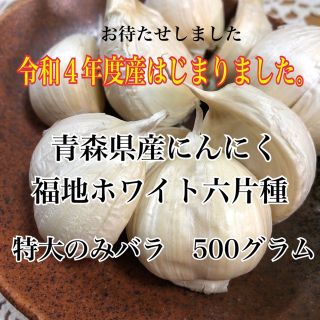 お待たせしました

令和４年度産はじまりました。

青森県産にんにく

福地ホワイト六片種

特大のみバラ　500グラム